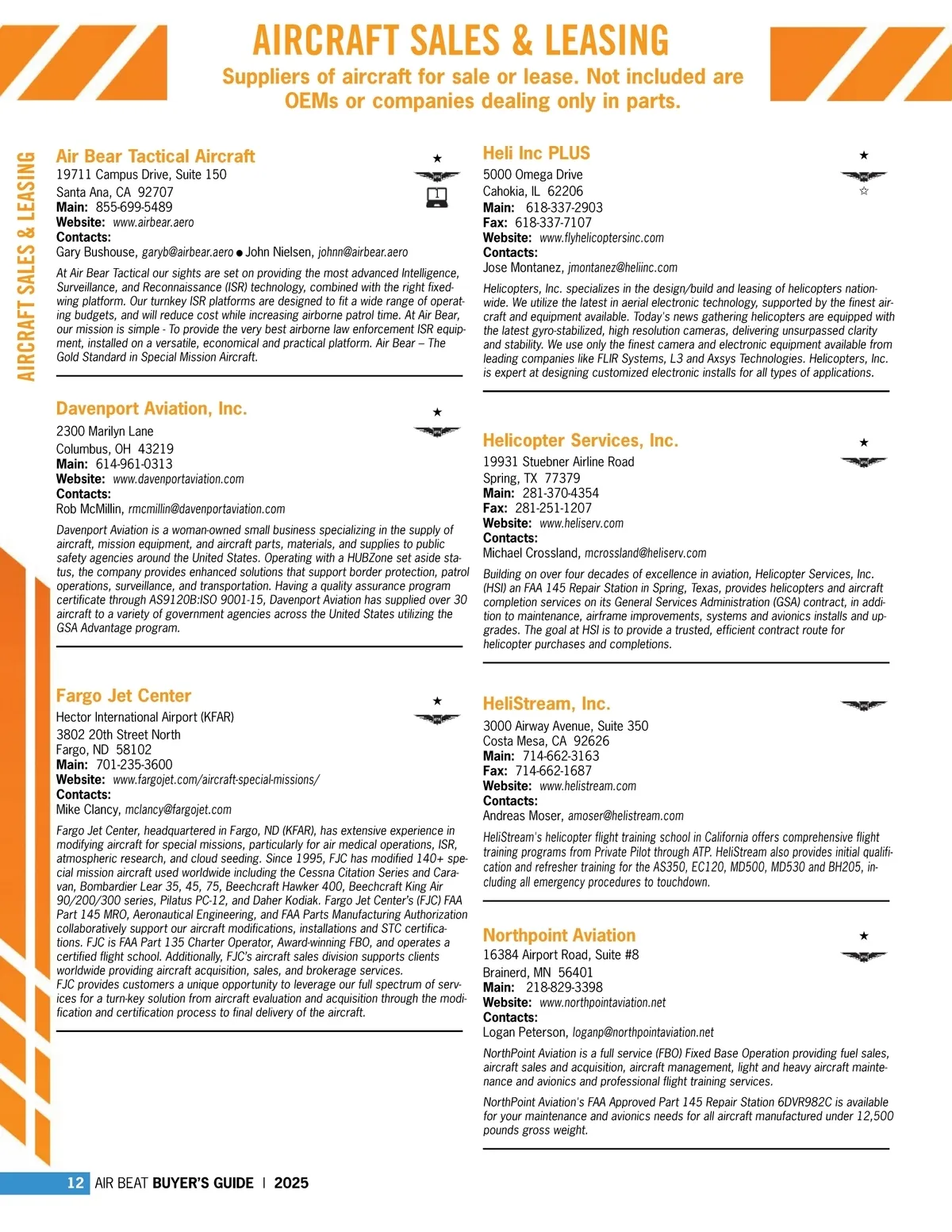 AIRCRAFT SALES & LEASING

Suppliers of aircraft for sale or lease. Not included are OEMs or companies dealing only in parts.

AIRCRAFT SALES & LEASING

Air Bear Tactical Aircraft
19711 Campus Drive, Suite 150
Santa Ana, CA 92707
Main: 855-699-5489
Website: www.airbear.aero
Contacts:
Gary Bushouse, garyb@airbear.aero ● John Nielsen, johnn@airbear.aero

At Air Bear Tactical our sights are set on providing the most advanced Intelligence, Surveillance, and Reconnaissance (ISR) technology, combined with the right fixed-wing platform. Our turnkey ISR platforms are designed to fit a wide range of operating budgets, and will reduce cost while increasing airborne patrol time. At Air Bear, our mission is simple - To provide the very best airborne law enforcement ISR equipment, installed on a versatile, economical and practical platform. Air Bear – The Gold Standard in Special Mission Aircraft.

Davenport Aviation, Inc.
2300 Marilyn Lane
Columbus, OH 43219
Main: 614-961-0313
Website: www.davenportaviation.com
Contacts:
Rob McMillin, rmcmillin@davenportaviation.com

Davenport Aviation is a woman-owned small business specializing in the supply of aircraft, mission equipment, and aircraft parts, materials, and supplies to public safety agencies around the United States. Operating with a HUBZone set aside status, the company provides enhanced solutions that support border protection, patrol operations, surveillance, and transportation. Having a quality assurance program certificate through AS9120B:ISO 9001-15, Davenport Aviation has supplied over 30 aircraft to a variety of government agencies across the United States utilizing the GSA Advantage program.

Fargo Jet Center
Hector International Airport (KFAR)
3802 20th Street North
Fargo, ND 58102
Main: 701-235-3600
Website: www.fargojet.com/aircraft-special-missions/
Contacts:
Mike Clancy, mclancy@fargojet.com

Fargo Jet Center, headquartered in Fargo, ND (KFAR), has extensive experience in modifying aircraft for special missions, particularly for air medical operations, ISR, atmospheric research, and cloud seeding. Since 1995, FJC has modified 140+ special mission aircraft used worldwide including the Cessna Citation Series and Caravan, Bombardier Lear 35, 45, 75, Beechcraft Hawker 400, Beechcraft King Air 90/200/300 series, Pilatus PC-12, and Daher Kodiak. Fargo Jet Center's (FJC) FAA Part 145 MRO, Aeronautical Engineering, and FAA Parts Manufacturing Authorization collaboratively support our aircraft modifications, installations and STC certifications. FJC is FAA Part 135 Charter Operator, Award-winning FBO, and operates a certified flight school. Additionally, FJC's aircraft sales division supports clients worldwide providing aircraft acquisition, sales, and brokerage services.
FJC provides customers a unique opportunity to leverage our full spectrum of services for a turn-key solution from aircraft evaluation and acquisition through the modification and certification process to final delivery of the aircraft.

Heli Inc PLUS
5000 Omega Drive
Cahokia, IL 62206
Main: 618-337-2903
Fax: 618-337-7107
Website: www.flyhelicoptersinc.com
Contacts:
Jose Montanez, jmontanez@heliinc.com

Helicopters, Inc. specializes in the design/build and leasing of helicopters nationwide. We utilize the latest in aerial electronic technology, supported by the finest aircraft and equipment available. Today's news gathering helicopters are equipped with the latest gyro-stabilized, high resolution cameras, delivering unsurpassed clarity and stability. We use only the finest camera and electronic equipment available from leading companies like FLIR Systems, L3 and Axsys Technologies. Helicopters, Inc. is expert at designing customized electronic installs for all types of applications.

Helicopter Services, Inc.
19931 Stuebner Airline Road
Spring, TX 77379
Main: 281-370-4354
Fax: 281-251-1207
Website: www.heliserv.com
Contacts:
Michael Crossland, mcrossland@heliserv.com

Building on over four decades of excellence in aviation, Helicopter Services, Inc. (HSI) an FAA 145 Repair Station in Spring, Texas, provides helicopters and aircraft completion services on its General Services Administration (GSA) contract, in addition to maintenance, airframe improvements, systems and avionics installs and upgrades. The goal at HSI is to provide a trusted, efficient contract route for helicopter purchases and completions.

HeliStream, Inc.
3000 Airway Avenue, Suite 350
Costa Mesa, CA 92626
Main: 714-662-3163
Fax: 714-662-1687
Website: www.helistream.com
Contacts:
Andreas Moser, amoser@helistream.com

HeliStream's helicopter flight training school in California offers comprehensive flight training programs from Private Pilot through ATP. HeliStream also provides initial qualification and refresher training for the AS350, EC120, MD500, MD530 and BH205, including all emergency procedures to touchdown.

Northpoint Aviation
16384 Airport Road, Suite #8
Brainerd, MN 56401
Main: 218-829-3398
Website: www.northpointaviation.net
Contacts:
Logan Peterson, loganp@northpointaviation.net

NorthPoint Aviation is a full service (FBO) Fixed Base Operation providing fuel sales, aircraft sales and acquisition, aircraft management, light and heavy aircraft maintenance and avionics and professional flight training services.

NorthPoint Aviation's FAA Approved Part 145 Repair Station 6DVR982C is available for your maintenance and avionics needs for all aircraft manufactured under 12,500 pounds gross weight.

12 AIR BEAT BUYER'S GUIDE | 2025